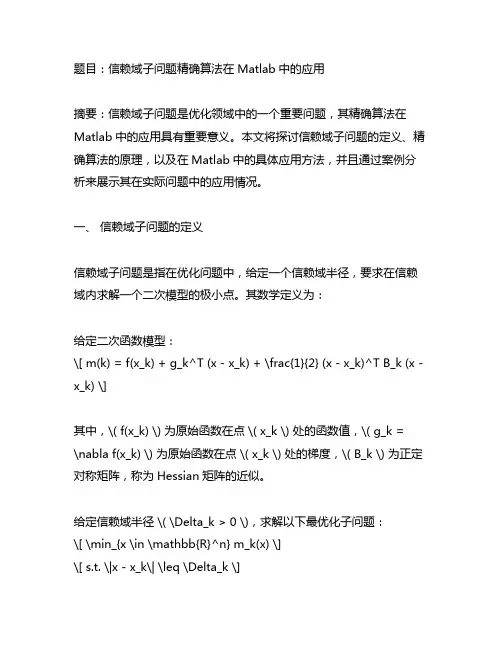 题目：信赖域子问题精确算法在 Matlab 中的应用

摘要：信赖域子问题是优化领域中的一个重要问题，其精确算法在 Matlab 中的应用具有重要意义。本文将探讨信赖域子问题的定义、精确算法的原理，以及在 Matlab 中的具体应用方法，并且通过案例分析来展示其在实际问题中的应用情况。

一、 信赖域子问题的定义

信赖域子问题是指在优化问题中，给定一个信赖域半径，要求在信赖域内求解一个二次模型的极小点。其数学定义为：

给定二次函数模型：
\[ m(k) = f(x_k) + g_k^T (x - x_k) + \frac{1}{2} (x - x_k)^T B_k (x - x_k) \]

其中，\( f(x_k) \) 为原始函数在点 \( x_k \) 处的函数值，\( g_k = \nabla f(x_k) \) 为原始函数在点 \( x_k \) 处的梯度，\( B_k \) 为正定对称矩阵，称为 Hessian 矩阵的近似。

给定信赖域半径 \( \Delta_k > 0 \)，求解以下最优化子问题：
\[ \min_{x \in \mathbb{R}^n} m_k(x) \]
\[ s.t. \|x - x_k\| \leq \Delta_k \]